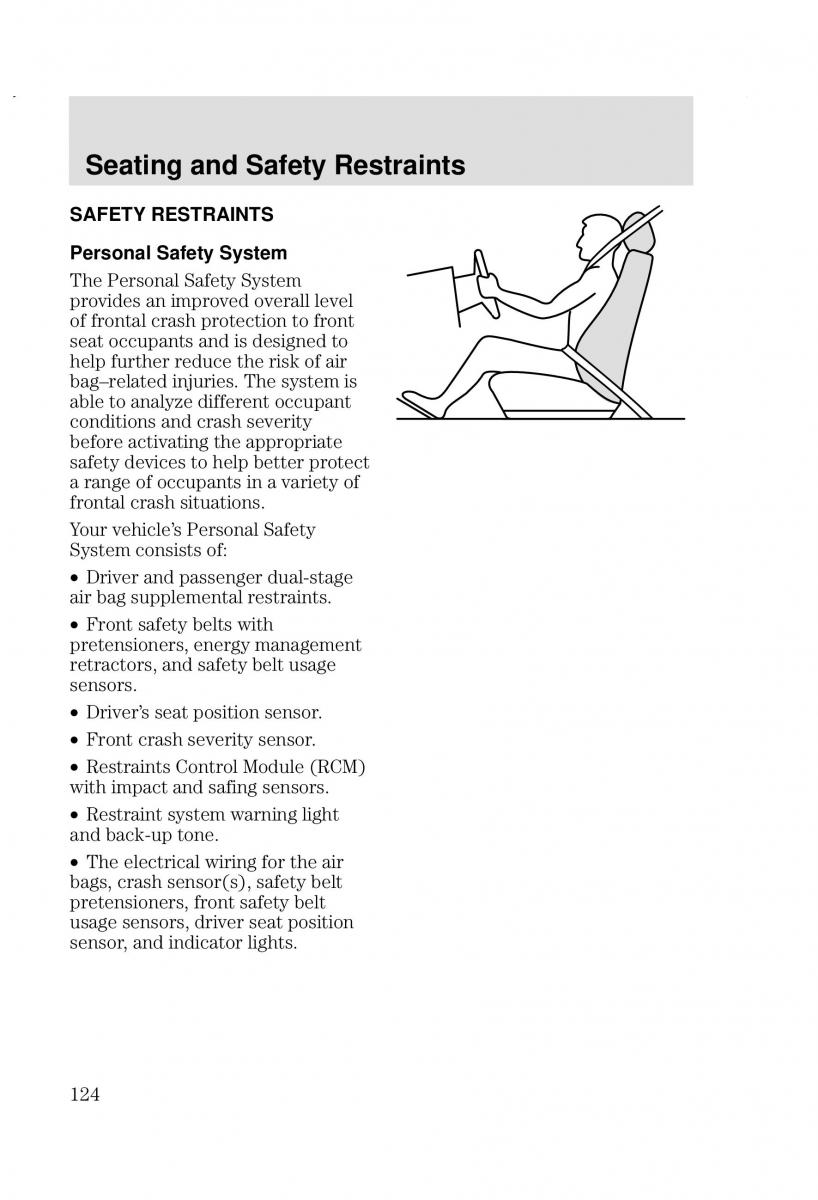 Seating and Safety Restraints

SAFETY RESTRAINTS

Personal Safety System

The Personal Safety System provides an improved overall level of frontal crash protection to front seat occupants and is designed to help further reduce the risk of air bag–related injuries. The system is able to analyze different occupant conditions and crash severity before activating the appropriate safety devices to help better protect a range of occupants in a variety of frontal crash situations.

Your vehicle's Personal Safety System consists of:

• Driver and passenger dual-stage air bag supplemental restraints.

• Front safety belts with pretensioners, energy management retractors, and safety belt usage sensors.

• Driver's seat position sensor.

• Front crash severity sensor.

• Restraints Control Module (RCM) with impact and safing sensors.

• Restraint system warning light and back-up tone.

• The electrical wiring for the air bags, crash sensor(s), safety belt pretensioners, front safety belt usage sensors, driver seat position sensor, and indicator lights.

124